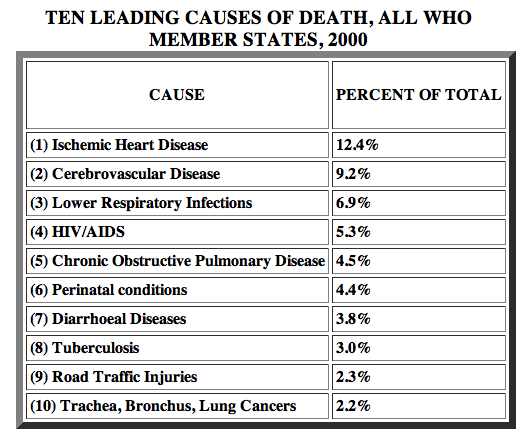 TEN LEADING CAUSES OF DEATH, ALL WHO MEMBER STATES, 2000

| CAUSE | PERCENT OF TOTAL |
|---|---|
| (1) Ischemic Heart Disease | 12.4% |
| (2) Cerebrovascular Disease | 9.2% |
| (3) Lower Respiratory Infections | 6.9% |
| (4) HIV/AIDS | 5.3% |
| (5) Chronic Obstructive Pulmonary Disease | 4.5% |
| (6) Perinatal conditions | 4.4% |
| (7) Diarrhoeal Diseases | 3.8% |
| (8) Tuberculosis | 3.0% |
| (9) Road Traffic Injuries | 2.3% |
| (10) Trachea, Bronchus, Lung Cancers | 2.2% |